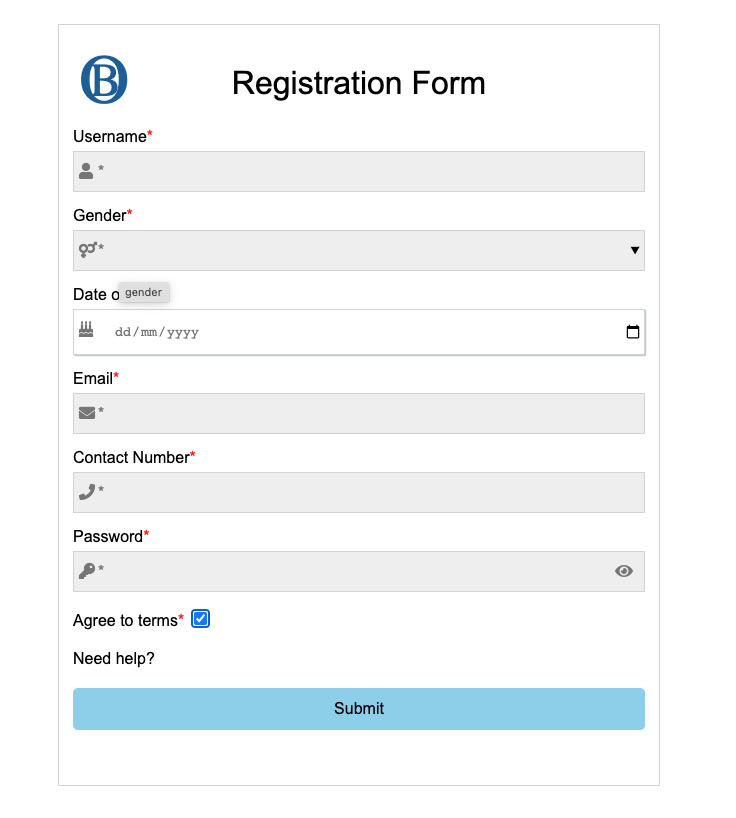 B

Registration Form

Username*

*

Gender*

*

Date o gender

dd/mm/yyyy

Email*

*

Contact Number*

*

Password*

*

Agree to terms*

Need help?

Submit